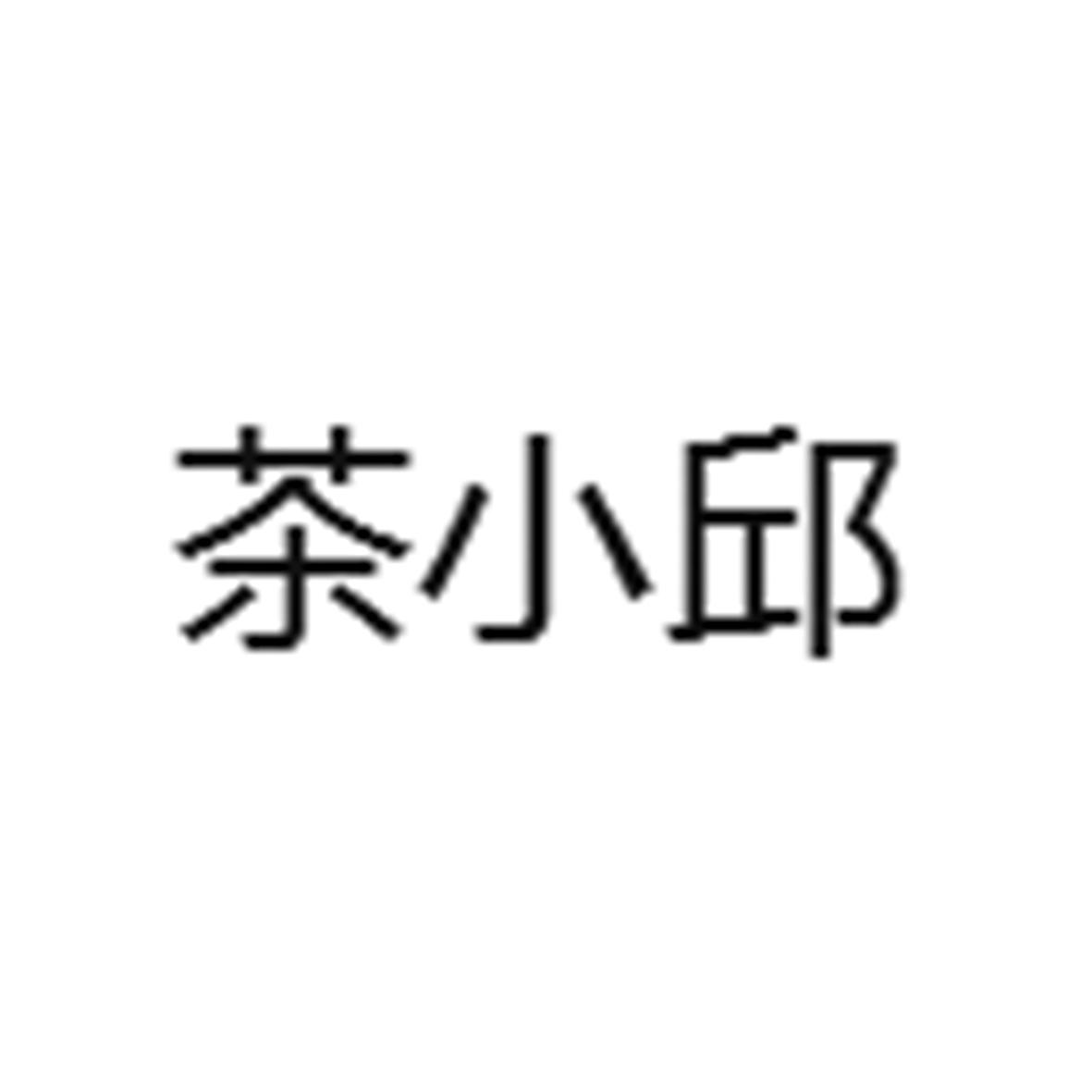 茶小邱